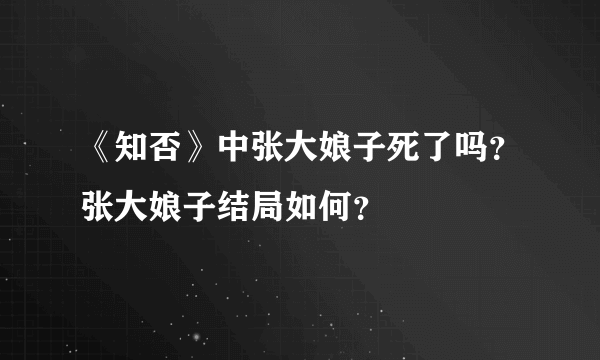 《知否》中张大娘子死了吗？张大娘子结局如何？